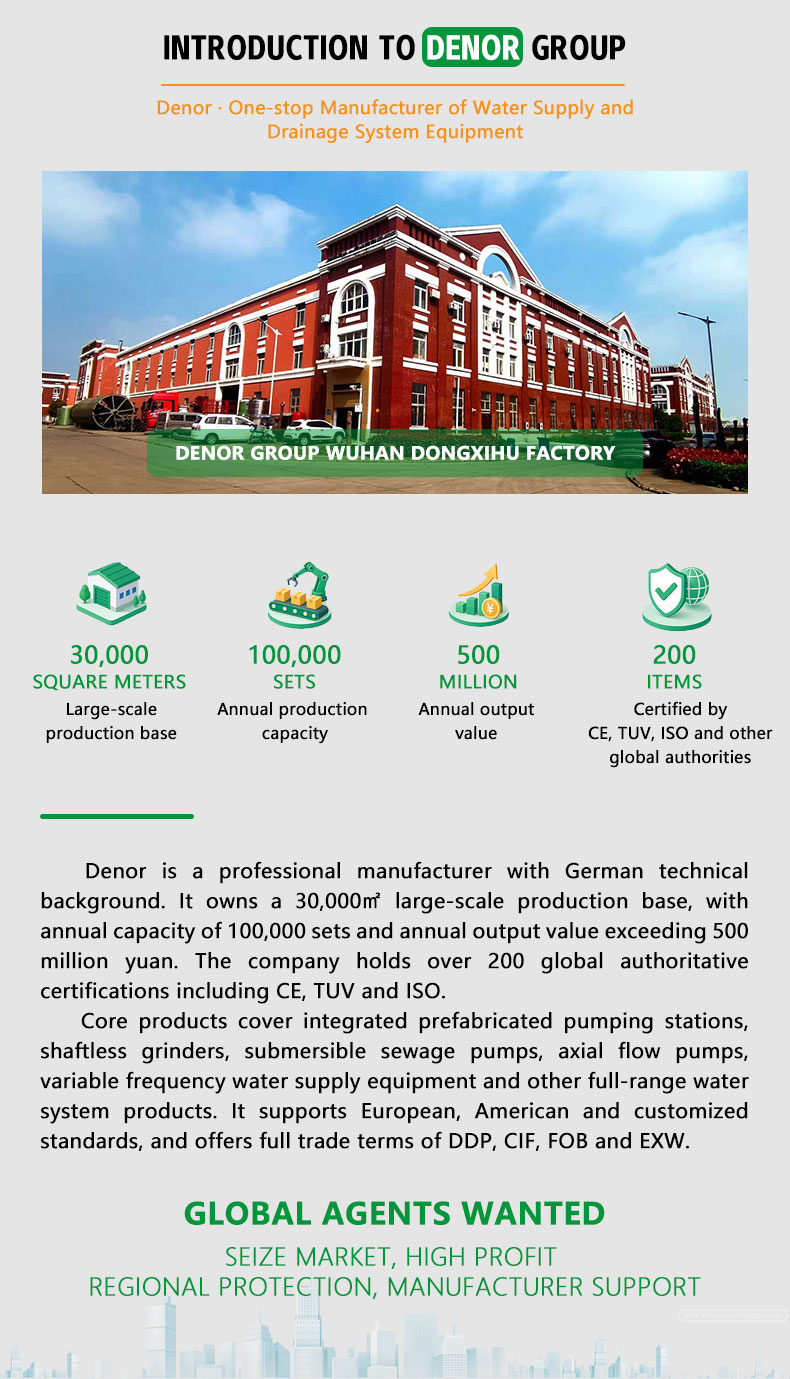 INTRODUCTION TO DENOR GROUP

Denor · One-stop Manufacturer of Water Supply and Drainage System Equipment

DENOR GROUP WUHAN DONGXIHU FACTORY

30,000
SQUARE METERS
Large-scale production base

100,000
SETS
Annual production capacity

500
MILLION
Annual output value

200
ITEMS
Certified by CE, TUV, ISO and other global authorities

Denor is a professional manufacturer with German technical background. It owns a 30,000㎡ large-scale production base, with annual capacity of 100,000 sets and annual output value exceeding 500 million yuan. The company holds over 200 global authoritative certifications including CE, TUV and ISO.

Core products cover integrated prefabricated pumping stations, shaftless grinders, submersible sewage pumps, axial flow pumps, variable frequency water supply equipment and other full-range water system products. It supports European, American and customized standards, and offers full trade terms of DDP, CIF, FOB and EXW.

GLOBAL AGENTS WANTED

SEIZE MARKET, HIGH PROFIT
REGIONAL PROTECTION, MANUFACTURER SUPPORT